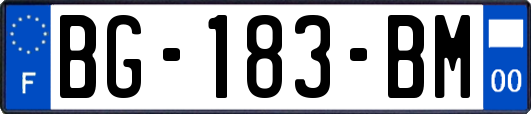 F
BG-183-BM
00